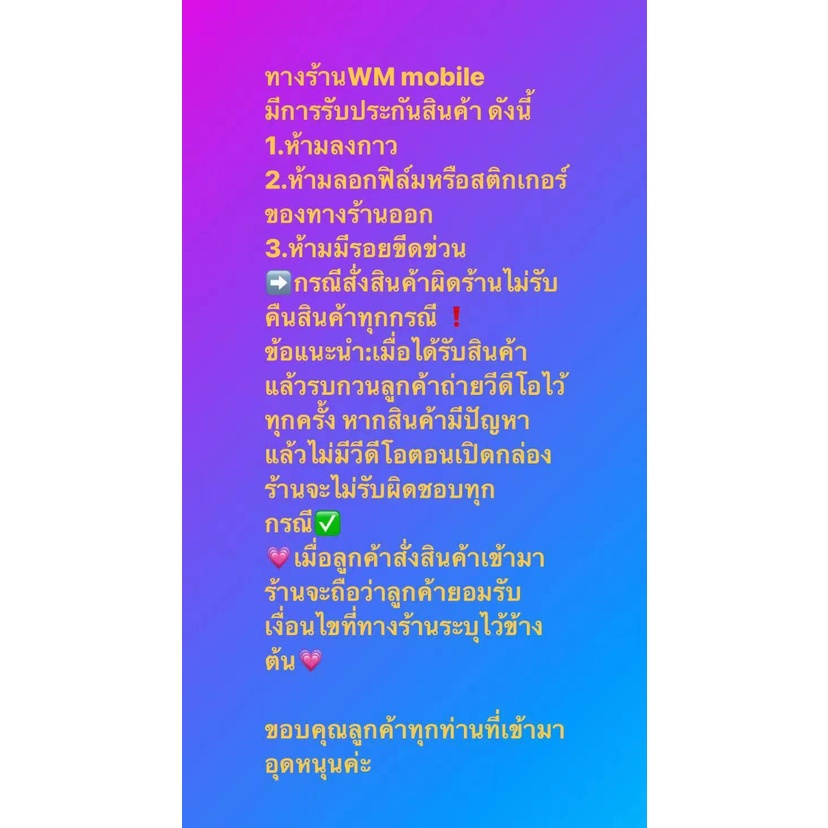 ทางร้านWM mobile มีการรับประกันสินค้า ดังนี้
1.ห้ามลงกาว
2.ห้ามลอกฟิล์มหรือสติกเกอร์ของทางร้านออก
3.ห้ามมีรอยขีดข่วน
➡️กรณีสั่งสินค้าผิดร้านไม่รับคืนสินค้าทุกกรณี ❗
ข้อแนะนำ:เมื่อได้รับสินค้าแล้วรบกวนลูกค้าถ่ายวีดีโอไว้ทุกครั้ง หากสินค้ามีปัญหาแล้วไม่มีวีดีโอตอนเปิดกล่องร้านจะไม่รับผิดชอบทุกกรณี✅
💗เมื่อลูกค้าสั่งสินค้าเข้ามาร้านจะถือว่าลูกค้ายอมรับเงื่อนไขที่ทางร้านระบุไว้ข้างต้น💗

ขอบคุณลูกค้าทุกท่านที่เข้ามาอุดหนุนค่ะ